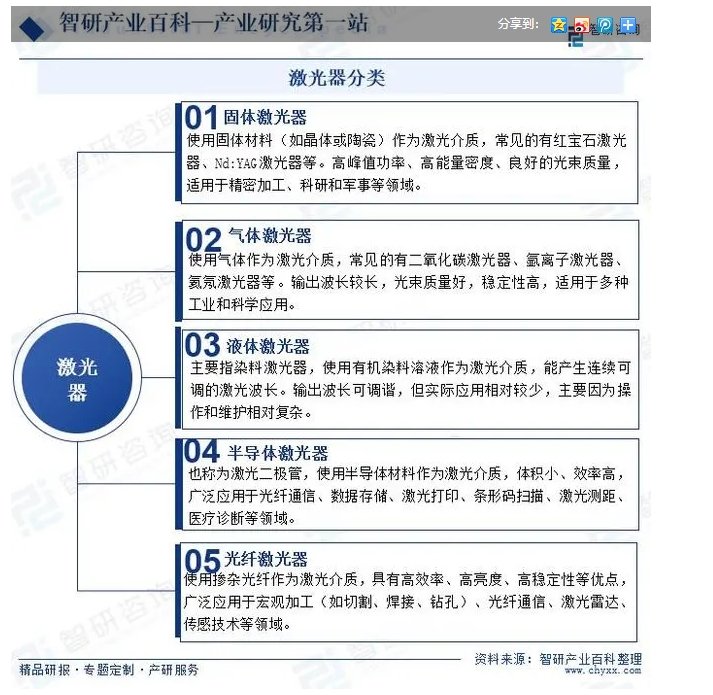 智研产业百科—产业研究第一站

分享到：

激光器分类

激光器

01 固体激光器
使用固体材料（如晶体或陶瓷）作为激光介质，常见的有红宝石激光器、Nd:YAG激光器等。高峰值功率、高能量密度、良好的光束质量，适用于精密加工、科研和军事等领域。

02 气体激光器
使用气体作为激光介质，常见的有二氧化碳激光器、氩离子激光器、氦氖激光器等。输出波长较长，光束质量好，稳定性高，适用于多种工业和科学应用。

03 液体激光器
主要指染料激光器，使用有机染料溶液作为激光介质，能产生连续可调的激光波长。输出波长可调谐，但实际应用相对较少，主要因为操作和维护相对复杂。

04 半导体激光器
也称为激光二极管，使用半导体材料作为激光介质，体积小、效率高，广泛应用于光纤通信、数据存储、激光打印、条形码扫描、激光测距、医疗诊断等领域。

05 光纤激光器
使用掺杂光纤作为激光介质，具有高效率、高亮度、高稳定性等优点，广泛应用于宏观加工（如切割、焊接、钻孔）、光纤通信、激光雷达、传感技术等领域。

精品研报 · 专题定制 · 产研服务

资料来源：智研产业百科整理
www.chyxx.com